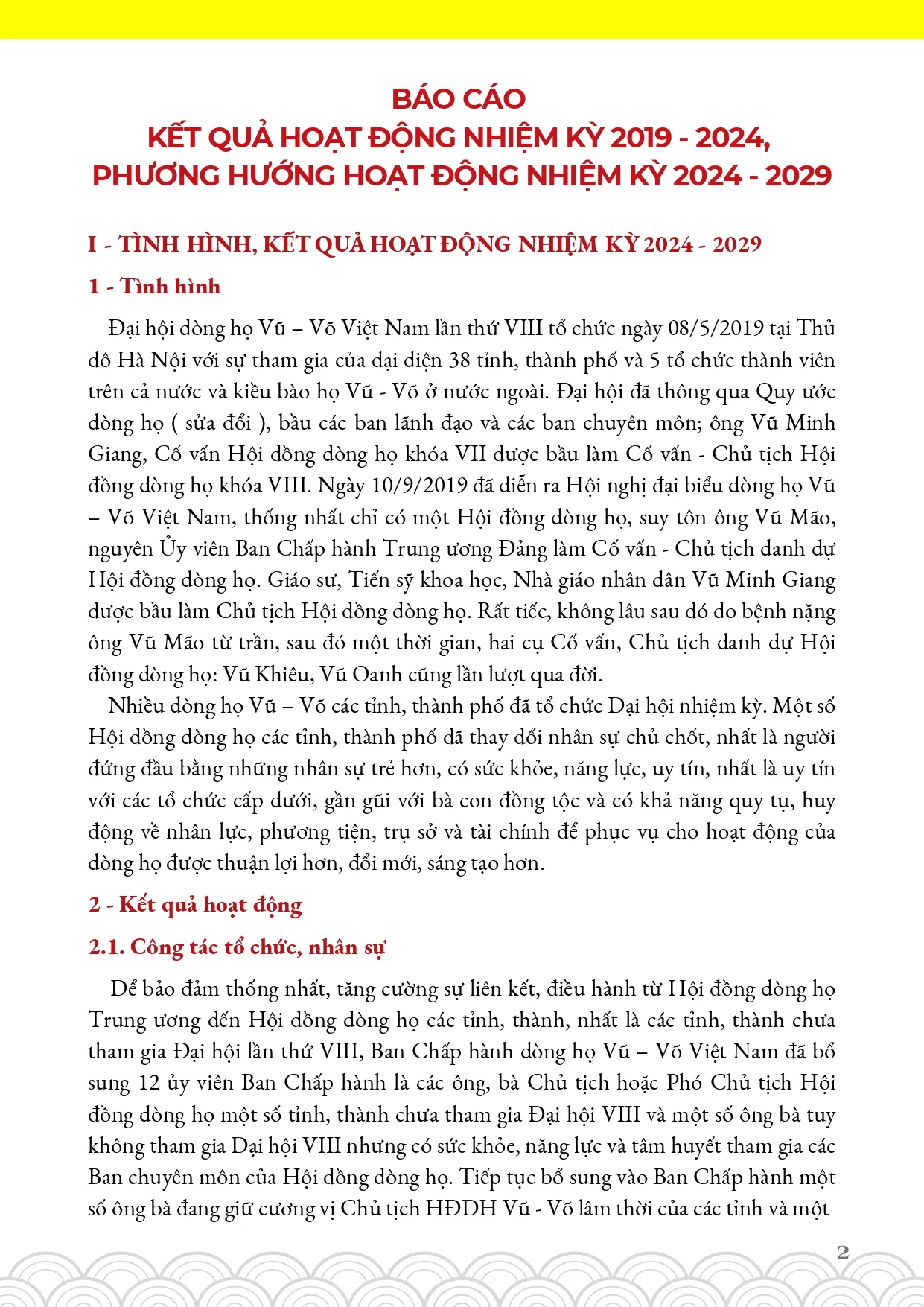 BÁO CÁO
KẾT QUẢ HOẠT ĐỘNG NHIỆM KỲ 2019 - 2024,
PHƯƠNG HƯỚNG HOẠT ĐỘNG NHIỆM KỲ 2024 - 2029

I - TÌNH HÌNH, KẾT QUẢ HOẠT ĐỘNG NHIỆM KỲ 2024 - 2029

1 - Tình hình

Đại hội dòng họ Vũ – Võ Việt Nam lần thứ VIII tổ chức ngày 08/5/2019 tại Thủ đô Hà Nội với sự tham gia của đại diện 38 tỉnh, thành phố và 5 tổ chức thành viên trên cả nước và kiều bào họ Vũ - Võ ở nước ngoài. Đại hội đã thông qua Quy ước dòng họ ( sửa đổi ), bầu các ban lãnh đạo và các ban chuyên môn; ông Vũ Minh Giang, Cố vấn Hội đồng dòng họ khóa VII được bầu làm Cố vấn - Chủ tịch Hội đồng dòng họ khóa VIII. Ngày 10/9/2019 đã diễn ra Hội nghị đại biểu dòng họ Vũ – Võ Việt Nam, thống nhất chỉ có một Hội đồng dòng họ, suy tôn ông Vũ Mão, nguyên Ủy viên Ban Chấp hành Trung ương Đảng làm Cố vấn - Chủ tịch danh dự Hội đồng dòng họ. Giáo sư, Tiến sỹ khoa học, Nhà giáo nhân dân Vũ Minh Giang được bầu làm Chủ tịch Hội đồng dòng họ. Rất tiếc, không lâu sau đó do bệnh nặng ông Vũ Mão từ trần, sau đó một thời gian, hai cụ Cố vấn, Chủ tịch danh dự Hội đồng dòng họ: Vũ Khiêu, Vũ Oanh cũng lần lượt qua đời.

Nhiều dòng họ Vũ – Võ các tỉnh, thành phố đã tổ chức Đại hội nhiệm kỳ. Một số Hội đồng dòng họ các tỉnh, thành phố đã thay đổi nhân sự chủ chốt, nhất là người đứng đầu bằng những nhân sự trẻ hơn, có sức khỏe, năng lực, uy tín, nhất là uy tín với các tổ chức cấp dưới, gần gũi với bà con đồng tộc và có khả năng quy tụ, huy động về nhân lực, phương tiện, trụ sở và tài chính để phục vụ cho hoạt động của dòng họ được thuận lợi hơn, đổi mới, sáng tạo hơn.

2 - Kết quả hoạt động

2.1. Công tác tổ chức, nhân sự

Để bảo đảm thống nhất, tăng cường sự liên kết, điều hành từ Hội đồng dòng họ Trung ương đến Hội đồng dòng họ các tỉnh, thành, nhất là các tỉnh, thành chưa tham gia Đại hội lần thứ VIII, Ban Chấp hành dòng họ Vũ – Võ Việt Nam đã bổ sung 12 ủy viên Ban Chấp hành là các ông, bà Chủ tịch hoặc Phó Chủ tịch Hội đồng dòng họ một số tỉnh, thành chưa tham gia Đại hội VIII và một số ông bà tuy không tham gia Đại hội VIII nhưng có sức khỏe, năng lực và tâm huyết tham gia các Ban chuyên môn của Hội đồng dòng họ. Tiếp tục bổ sung vào Ban Chấp hành một số ông bà đang giữ cương vị Chủ tịch HĐDH Vũ - Võ lâm thời của các tỉnh và một

2